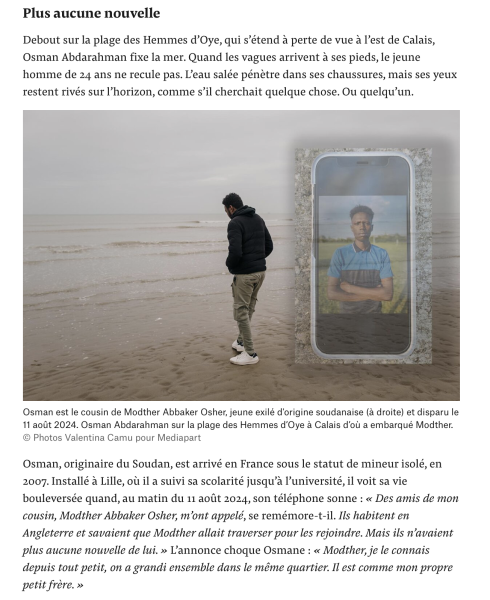 Plus aucune nouvelle

Debout sur la plage des Hemmes d'Oye, qui s'étend à perte de vue à l'est de Calais, Osman Abdarahman fixe la mer. Quand les vagues arrivent à ses pieds, le jeune homme de 24 ans ne recule pas. L'eau salée pénètre dans ses chaussures, mais ses yeux restent rivés sur l'horizon, comme s'il cherchait quelque chose. Ou quelqu'un.

Osman est le cousin de Modther Abbaker Osher, jeune exilé d'origine soudanaise (à droite) et disparu le 11 août 2024. Osman Abdarahman sur la plage des Hemmes d'Oye à Calais d'où a embarqué Modther. © Photos Valentina Camu pour Mediapart

Osman, originaire du Soudan, est arrivé en France sous le statut de mineur isolé, en 2007. Installé à Lille, où il a suivi sa scolarité jusqu'à l'université, il voit sa vie bouleversée quand, au matin du 11 août 2024, son téléphone sonne : « Des amis de mon cousin, Modther Abbaker Osher, m'ont appelé, se remémore-t-il. Ils habitent en Angleterre et savaient que Modther allait traverser pour les rejoindre. Mais ils n'avaient plus aucune nouvelle de lui. » L'annonce choque Osmane : « Modther, je le connais depuis tout petit, on a grandi ensemble dans le même quartier. Il est comme mon propre petit frère. »